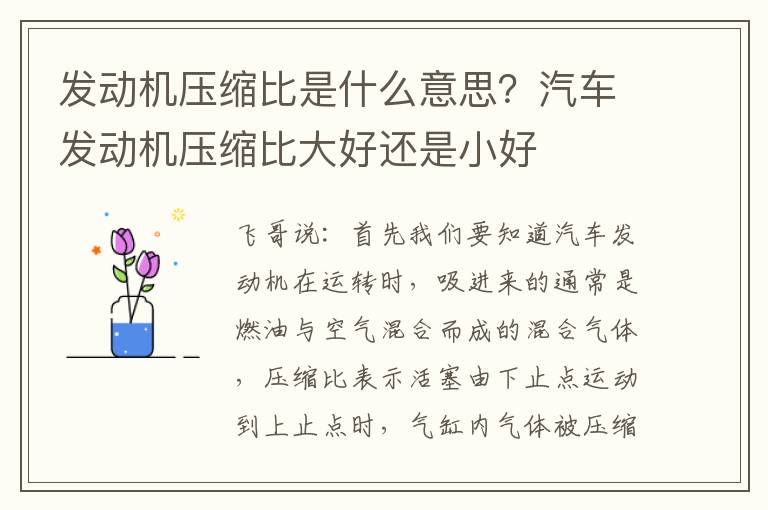 发动机压缩比是什么意思？汽车发动机压缩比大好还是小好

飞哥说：首先我们要知道汽车发动机在运转时，吸进来的通常是燃油与空气混合而成的混合气体，压缩比表示活塞由下止点运动到上止点时，气缸内气体被压缩